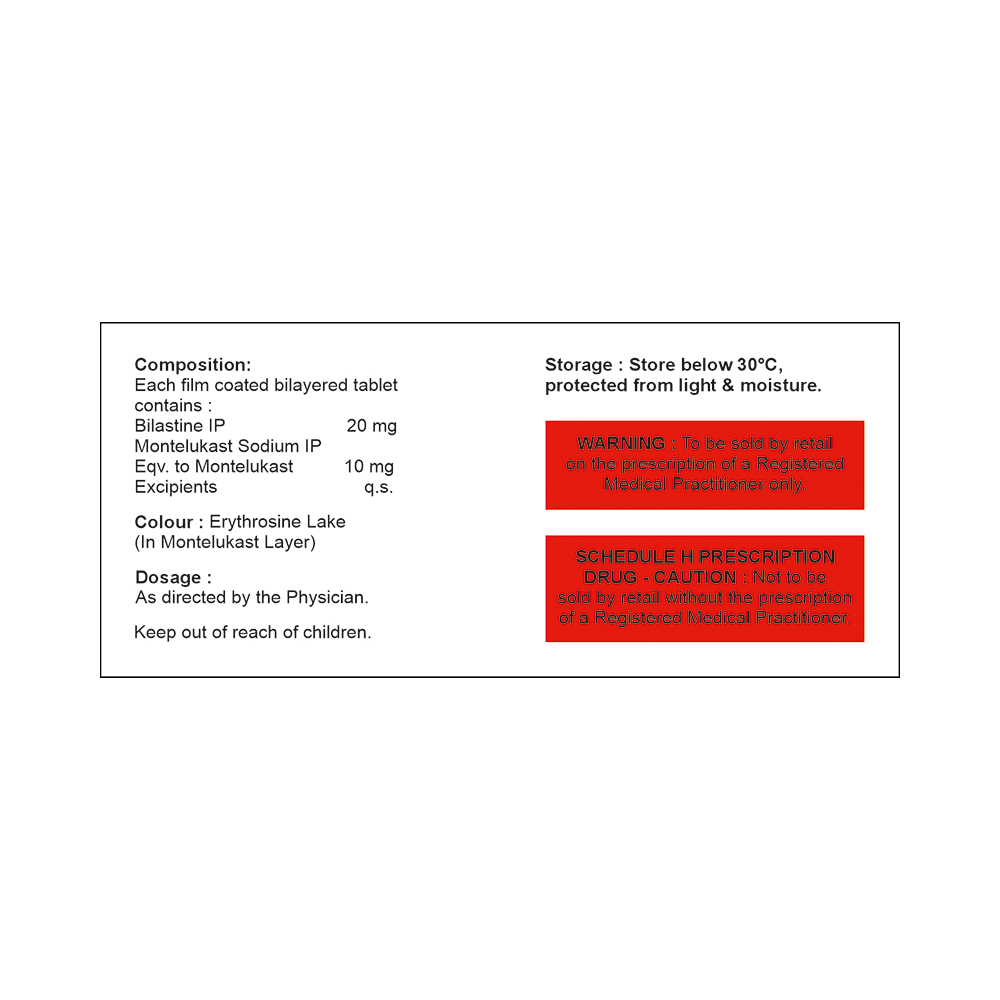 Composition:
Each film coated bilayered tablet contains :
Bilastine IP 20 mg
Montelukast Sodium IP
Eqv. to Montelukast 10 mg
Excipients q.s.

Colour : Erythrosine Lake
(In Montelukast Layer)

Dosage :
As directed by the Physician.

Keep out of reach of children.

Storage : Store below 30°C, protected from light & moisture.

WARNING : To be sold by retail on the prescription of a Registered Medical Practitioner only.

SCHEDULE H PRESCRIPTION DRUG - CAUTION : Not to be sold by retail without the prescription of a Registered Medical Practitioner.